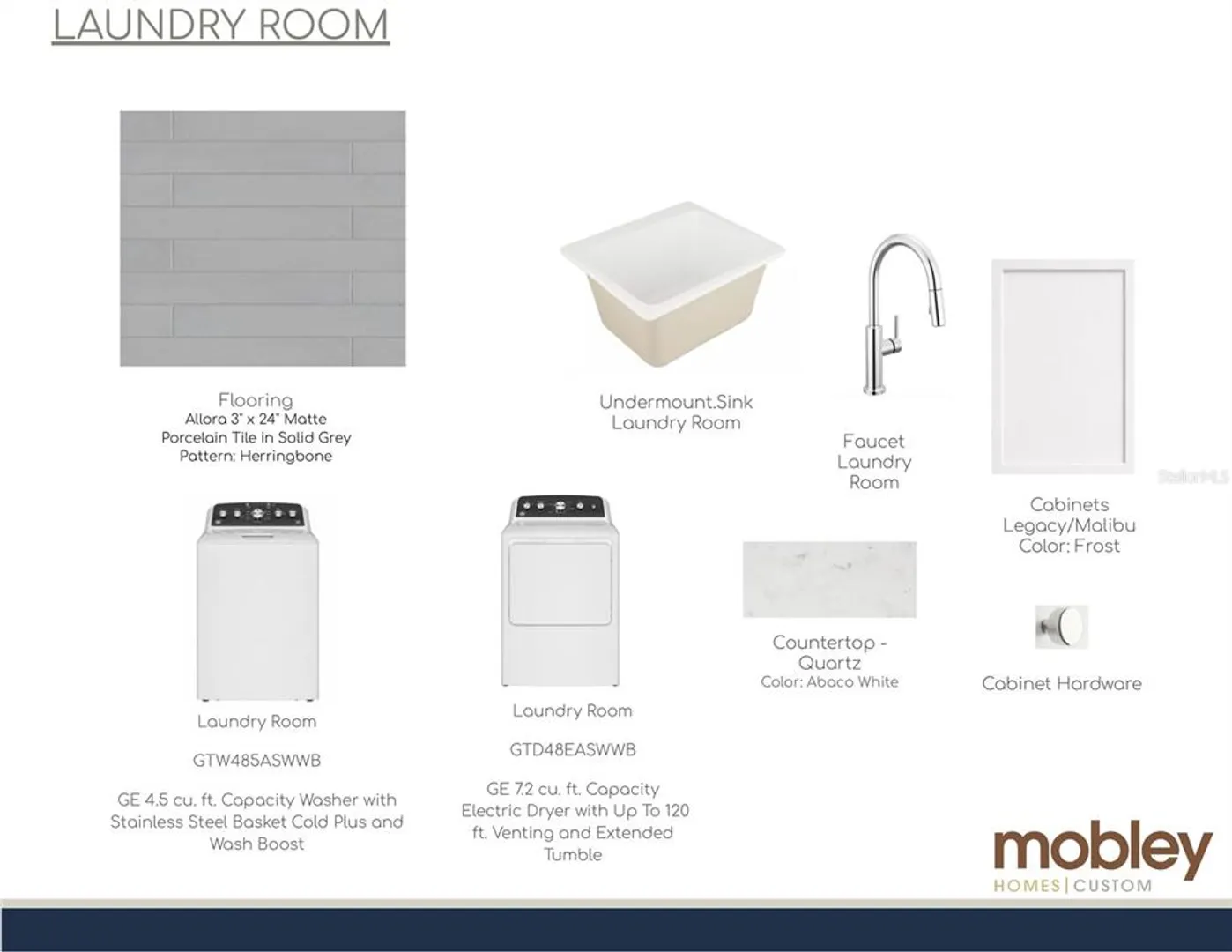 LAUNDRY ROOM

Flooring
Allora 3" x 24" Matte
Porcelain Tile in Solid Grey
Pattern: Herringbone

Undermount.Sink
Laundry Room

Faucet
Laundry
Room

Cabinets
Legacy/Malibu
Color: Frost

Laundry Room

GTW485ASWWB

GE 4.5 cu. ft. Capacity Washer with Stainless Steel Basket Cold Plus and Wash Boost

Laundry Room

GTD48EASWWB

GE 7.2 cu. ft. Capacity Electric Dryer with Up To 120 ft. Venting and Extended Tumble

Countertop - Quartz
Color: Abaco White

Cabinet Hardware

mobley
HOMES | CUSTOM

StellarMLS